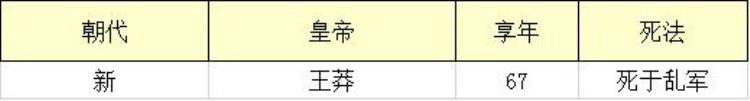 | 朝代 | 皇帝 | 享年 | 死法 |
|---|---|---|---|
| 新 | 王莽 | 67 | 死于乱军 |